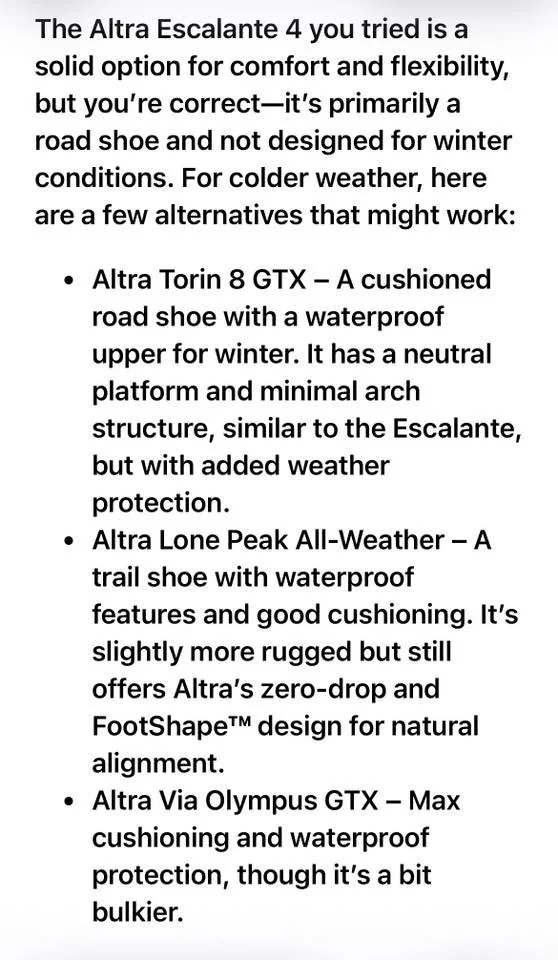 The Altra Escalante 4 you tried is a solid option for comfort and flexibility, but you're correct—it's primarily a road shoe and not designed for winter conditions. For colder weather, here are a few alternatives that might work:

• Altra Torin 8 GTX – A cushioned road shoe with a waterproof upper for winter. It has a neutral platform and minimal arch structure, similar to the Escalante, but with added weather protection.
• Altra Lone Peak All-Weather – A trail shoe with waterproof features and good cushioning. It's slightly more rugged but still offers Altra's zero-drop and FootShape™ design for natural alignment.
• Altra Via Olympus GTX – Max cushioning and waterproof protection, though it's a bit bulkier.